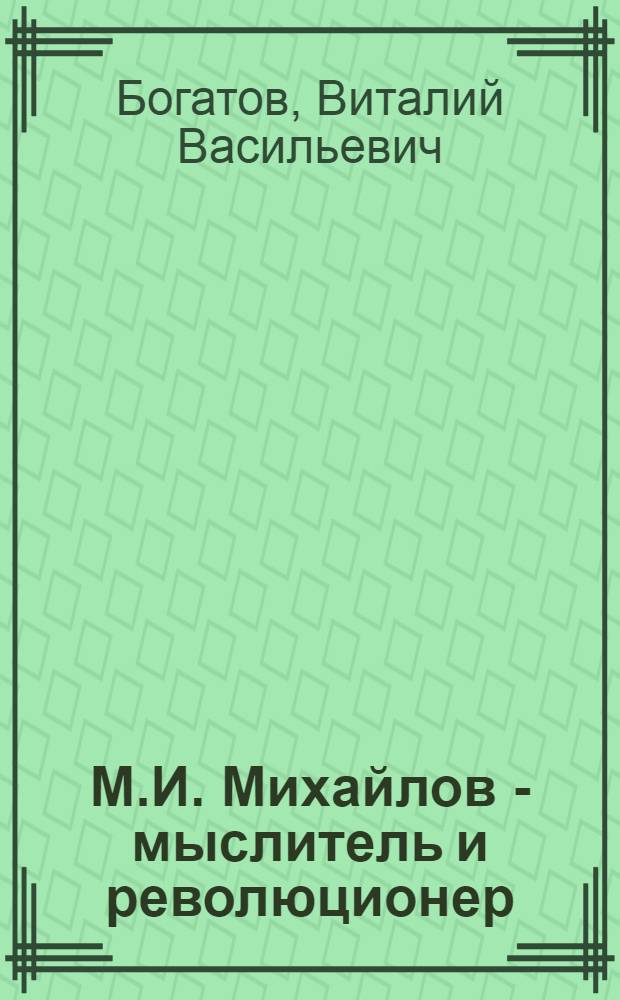 Богатов, Виталий Васильевич

М.И. Михайлов - мыслитель и революционер